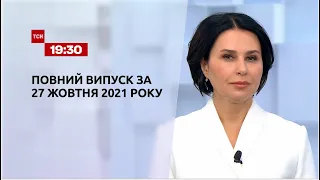 ТСН
19:30

ПОВНИЙ ВИПУСК ЗА
27 ЖОВТНЯ 2021 РОКУ